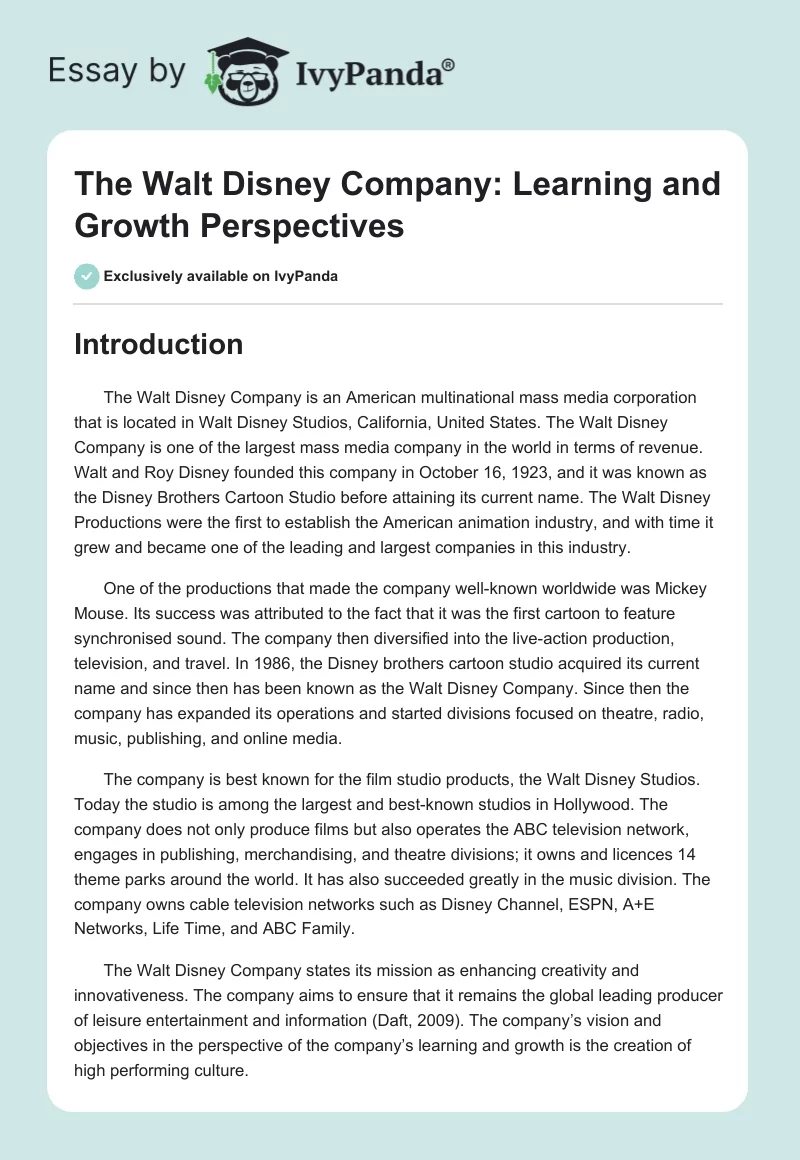 Essay by IvyPanda®

The Walt Disney Company: Learning and Growth Perspectives

Exclusively available on IvyPanda

Introduction

The Walt Disney Company is an American multinational mass media corporation that is located in Walt Disney Studios, California, United States. The Walt Disney Company is one of the largest mass media company in the world in terms of revenue. Walt and Roy Disney founded this company in October 16, 1923, and it was known as the Disney Brothers Cartoon Studio before attaining its current name. The Walt Disney Productions were the first to establish the American animation industry, and with time it grew and became one of the leading and largest companies in this industry.

One of the productions that made the company well-known worldwide was Mickey Mouse. Its success was attributed to the fact that it was the first cartoon to feature synchronised sound. The company then diversified into the live-action production, television, and travel. In 1986, the Disney brothers cartoon studio acquired its current name and since then has been known as the Walt Disney Company. Since then the company has expanded its operations and started divisions focused on theatre, radio, music, publishing, and online media.

The company is best known for the film studio products, the Walt Disney Studios. Today the studio is among the largest and best-known studios in Hollywood. The company does not only produce films but also operates the ABC television network, engages in publishing, merchandising, and theatre divisions; it owns and licences 14 theme parks around the world. It has also succeeded greatly in the music division. The company owns cable television networks such as Disney Channel, ESPN, A+E Networks, Life Time, and ABC Family.

The Walt Disney Company states its mission as enhancing creativity and innovativeness. The company aims to ensure that it remains the global leading producer of leisure entertainment and information (Daft, 2009). The company's vision and objectives in the perspective of the company's learning and growth is the creation of high performing culture.